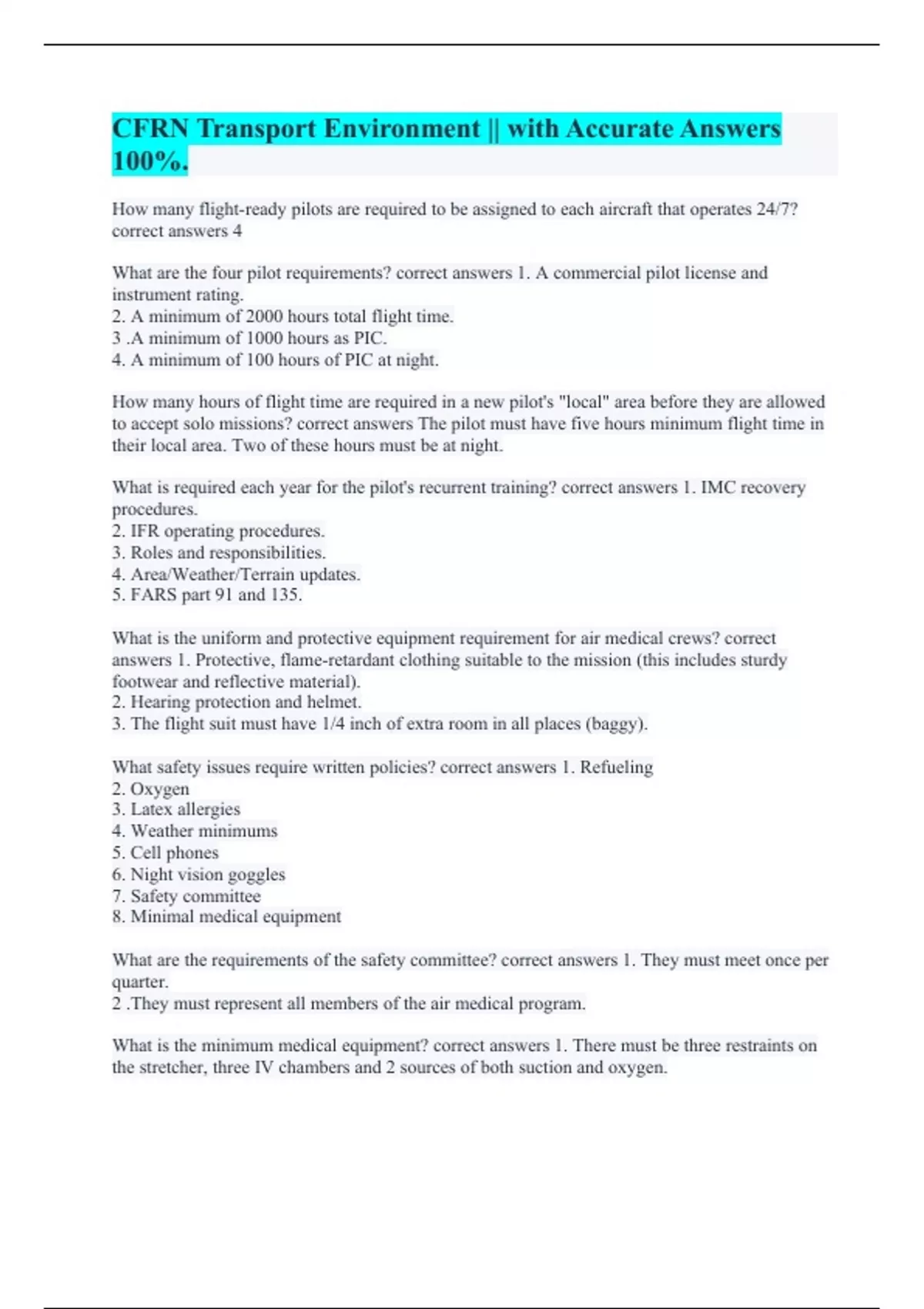 CFRN Transport Environment || with Accurate Answers 100%.

How many flight-ready pilots are required to be assigned to each aircraft that operates 24/7? correct answers 4

What are the four pilot requirements? correct answers 1. A commercial pilot license and instrument rating.
2. A minimum of 2000 hours total flight time.
3 .A minimum of 1000 hours as PIC.
4. A minimum of 100 hours of PIC at night.

How many hours of flight time are required in a new pilot's "local" area before they are allowed to accept solo missions? correct answers The pilot must have five hours minimum flight time in their local area. Two of these hours must be at night.

What is required each year for the pilot's recurrent training? correct answers 1. IMC recovery procedures.
2. IFR operating procedures.
3. Roles and responsibilities.
4. Area/Weather/Terrain updates.
5. FARS part 91 and 135.

What is the uniform and protective equipment requirement for air medical crews? correct answers 1. Protective, flame-retardant clothing suitable to the mission (this includes sturdy footwear and reflective material).
2. Hearing protection and helmet.
3. The flight suit must have 1/4 inch of extra room in all places (baggy).

What safety issues require written policies? correct answers 1. Refueling
2. Oxygen
3. Latex allergies
4. Weather minimums
5. Cell phones
6. Night vision goggles
7. Safety committee
8. Minimal medical equipment

What are the requirements of the safety committee? correct answers 1. They must meet once per quarter.
2 .They must represent all members of the air medical program.

What is the minimum medical equipment? correct answers 1. There must be three restraints on the stretcher, three IV chambers and 2 sources of both suction and oxygen.